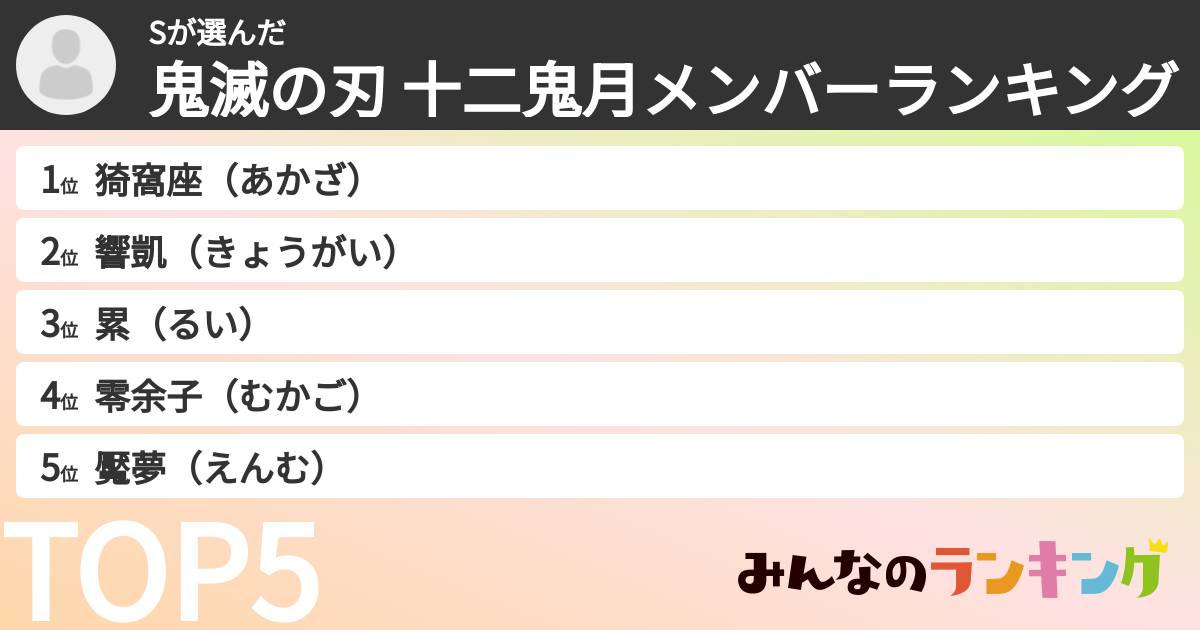 Sが選んだ
鬼滅の刃 十二鬼月メンバーランキング

1位 猗窩座（あかざ）
2位 響凱（きょうがい）
3位 累（るい）
4位 零余子（むかご）
5位 魘夢（えんむ）

TOP5

みんなのランキング